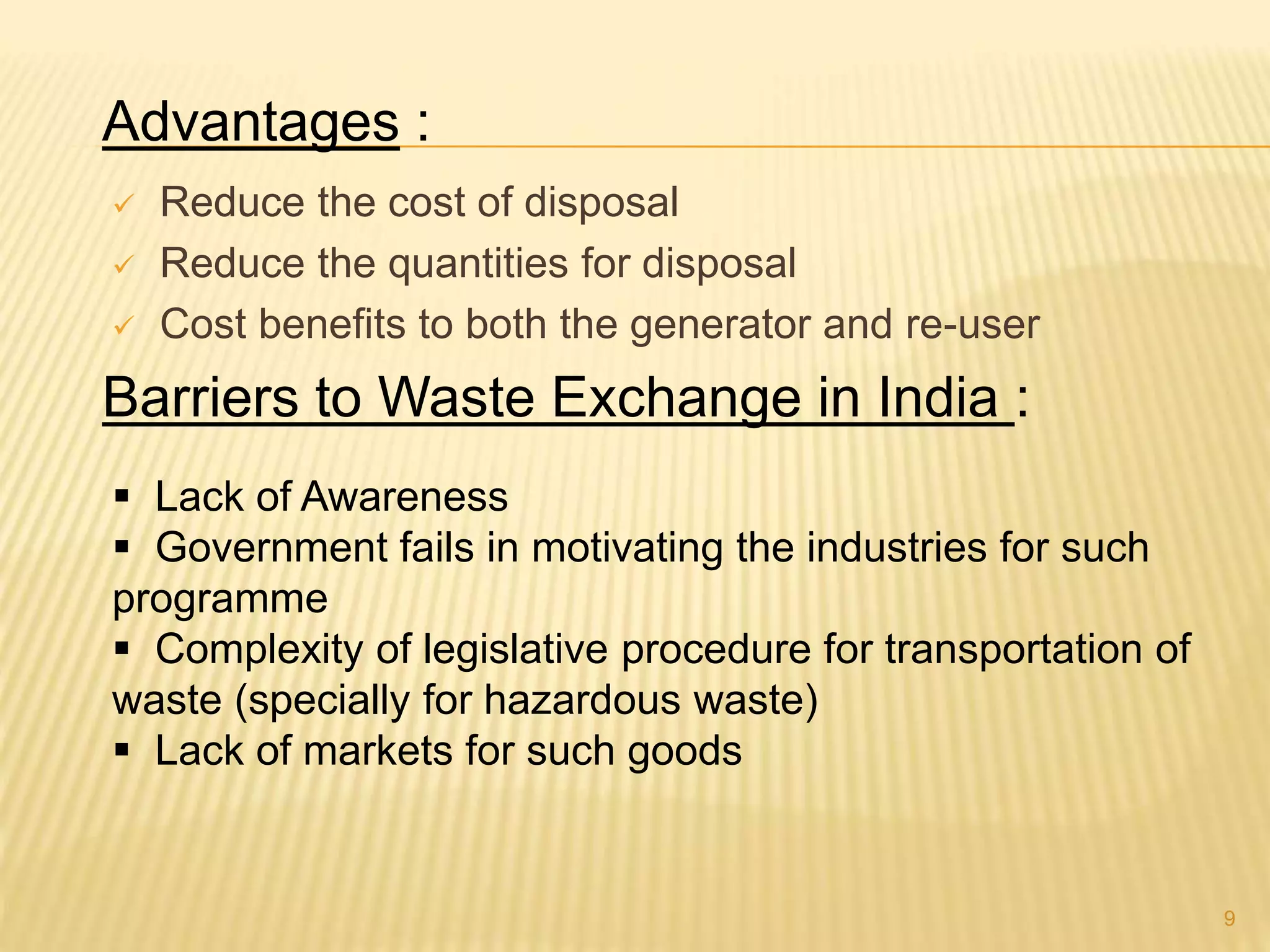 Advantages :

✓ Reduce the cost of disposal
✓ Reduce the quantities for disposal
✓ Cost benefits to both the generator and re-user

Barriers to Waste Exchange in India :

▪ Lack of Awareness
▪ Government fails in motivating the industries for such programme
▪ Complexity of legislative procedure for transportation of waste (specially for hazardous waste)
▪ Lack of markets for such goods

9